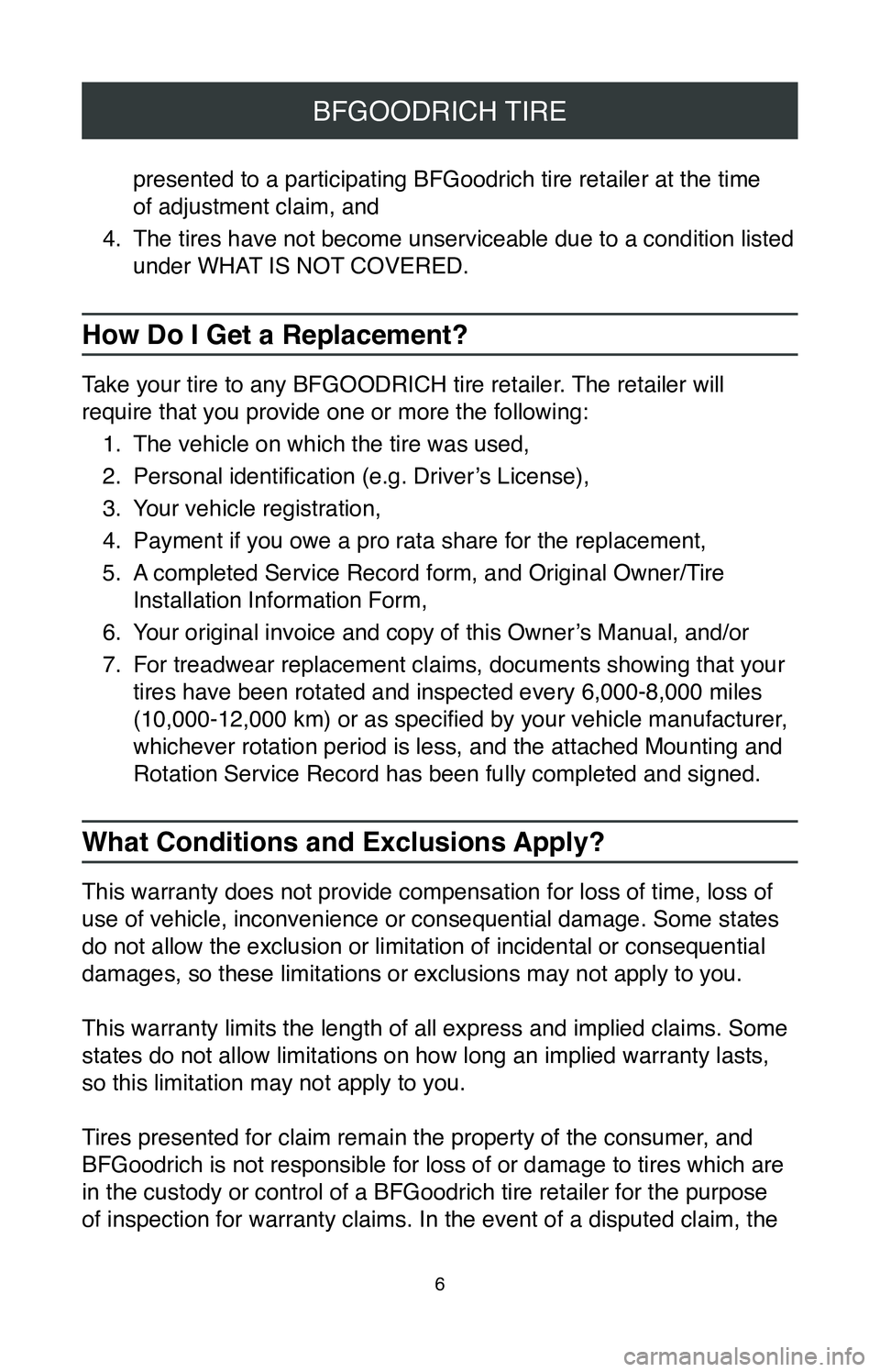 BFGOODRICH TIRE

presented to a participating BFGoodrich tire retailer at the time of adjustment claim, and

4. The tires have not become unserviceable due to a condition listed under WHAT IS NOT COVERED.

How Do I Get a Replacement?

Take your tire to any BFGOODRICH tire retailer. The retailer will require that you provide one or more the following:

1. The vehicle on which the tire was used,
2. Personal identification (e.g. Driver's License),
3. Your vehicle registration,
4. Payment if you owe a pro rata share for the replacement,
5. A completed Service Record form, and Original Owner/Tire Installation Information Form,
6. Your original invoice and copy of this Owner's Manual, and/or
7. For treadwear replacement claims, documents showing that your tires have been rotated and inspected every 6,000-8,000 miles (10,000-12,000 km) or as specified by your vehicle manufacturer, whichever rotation period is less, and the attached Mounting and Rotation Service Record has been fully completed and signed.

What Conditions and Exclusions Apply?

This warranty does not provide compensation for loss of time, loss of use of vehicle, inconvenience or consequential damage. Some states do not allow the exclusion or limitation of incidental or consequential damages, so these limitations or exclusions may not apply to you.

This warranty limits the length of all express and implied claims. Some states do not allow limitations on how long an implied warranty lasts, so this limitation may not apply to you.

Tires presented for claim remain the property of the consumer, and BFGoodrich is not responsible for loss of or damage to tires which are in the custody or control of a BFGoodrich tire retailer for the purpose of inspection for warranty claims. In the event of a disputed claim, the

6

carmanualsonline.info